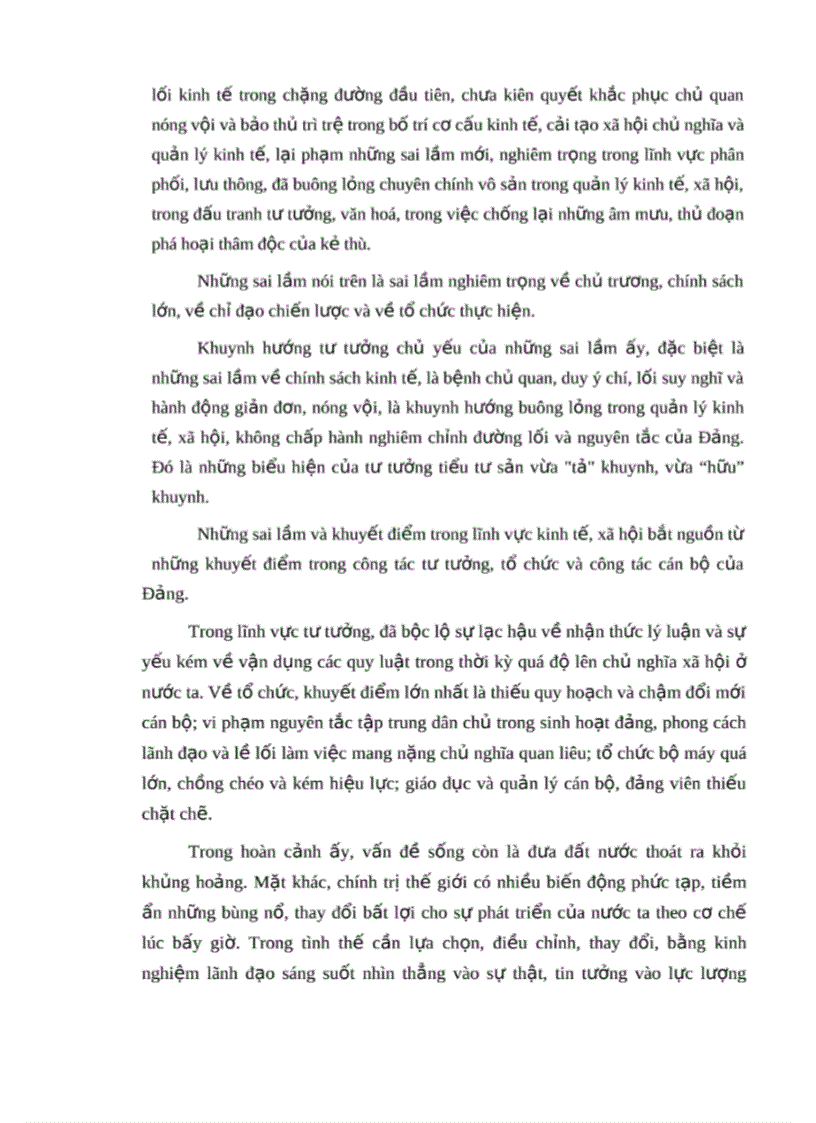 lối kinh tế trong chặng đường đầu tiên, chưa kiên quyết khắc phục chủ quan nóng vội và bảo thủ trì trệ trong bố trí cơ cấu kinh tế, cải tạo xã hội chủ nghĩa và quản lý kinh tế, lại phạm những sai lầm mới, nghiêm trọng trong lĩnh vực phân phối, lưu thông, đã buông lỏng chuyên chính vô sản trong quản lý kinh tế, xã hội, trong đấu tranh tư tưởng, văn hoá, trong việc chống lại những âm mưu, thủ đoạn phá hoại thâm độc của kẻ thù.

Những sai lầm nói trên là sai lầm nghiêm trọng về chủ trương, chính sách lớn, về chỉ đạo chiến lược và về tổ chức thực hiện.

Khuynh hướng tư tưởng chủ yếu của những sai lầm ấy, đặc biệt là những sai lầm về chính sách kinh tế, là bệnh chủ quan, duy ý chí, lối suy nghĩ và hành động giản đơn, nóng vội, là khuynh hướng buông lỏng trong quản lý kinh tế, xã hội, không chấp hành nghiêm chỉnh đường lối và nguyên tắc của Đảng. Đó là những biểu hiện của tư tưởng tiểu tư sản vừa "tả" khuynh, vừa “hữu” khuynh.

Những sai lầm và khuyết điểm trong lĩnh vực kinh tế, xã hội bắt nguồn từ những khuyết điểm trong công tác tư tưởng, tổ chức và công tác cán bộ của Đảng.

Trong lĩnh vực tư tưởng, đã bộc lộ sự lạc hậu về nhận thức lý luận và sự yếu kém về vận dụng các quy luật trong thời kỳ quá độ lên chủ nghĩa xã hội ở nước ta. Về tổ chức, khuyết điểm lớn nhất là thiếu quy hoạch và chậm đổi mới cán bộ; vi phạm nguyên tắc tập trung dân chủ trong sinh hoạt đảng, phong cách lãnh đạo và lề lối làm việc mang nặng chủ nghĩa quan liêu; tổ chức bộ máy quá lớn, chồng chéo và kém hiệu lực; giáo dục và quản lý cán bộ, đảng viên thiếu chặt chẽ.

Trong hoàn cảnh ấy, vấn đề sống còn là đưa đất nước thoát ra khỏi khủng hoảng. Mặt khác, chính trị thế giới có nhiều biến động phức tạp, tiềm ẩn những bùng nổ, thay đổi bất lợi cho sự phát triển của nước ta theo cơ chế lúc bấy giờ. Trong tình thế cần lựa chọn, điều chỉnh, thay đổi, bằng kinh nghiệm lãnh đạo sáng suốt nhìn thẳng vào sự thật, tin tưởng vào lực lượng